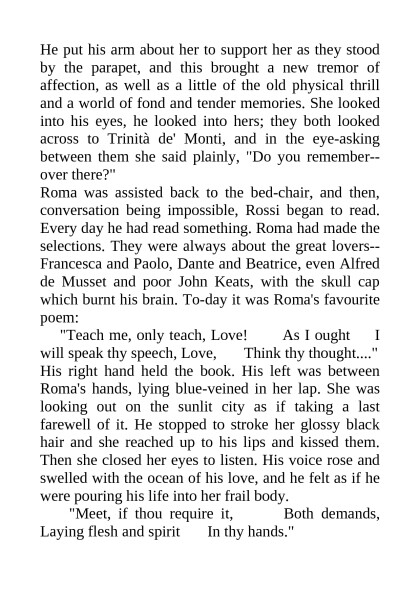 He put his arm about her to support her as they stood by the parapet, and this brought a new tremor of affection, as well as a little of the old physical thrill and a world of fond and tender memories. She looked into his eyes, he looked into hers; they both looked across to Trinità de' Monti, and in the eye-asking between them she said plainly, "Do you remember--over there?"

Roma was assisted back to the bed-chair, and then, conversation being impossible, Rossi began to read. Every day he had read something. Roma had made the selections. They were always about the great lovers--Francesca and Paolo, Dante and Beatrice, even Alfred de Musset and poor John Keats, with the skull cap which burnt his brain. To-day it was Roma's favourite poem:

"Teach me, only teach, Love! As I ought I will speak thy speech, Love, Think thy thought...."

His right hand held the book. His left was between Roma's hands, lying blue-veined in her lap. She was looking out on the sunlit city as if taking a last farewell of it. He stopped to stroke her glossy black hair and she reached up to his lips and kissed them. Then she closed her eyes to listen. His voice rose and swelled with the ocean of his love, and he felt as if he were pouring his life into her frail body.

"Meet, if thou require it, Both demands, Laying flesh and spirit In thy hands."